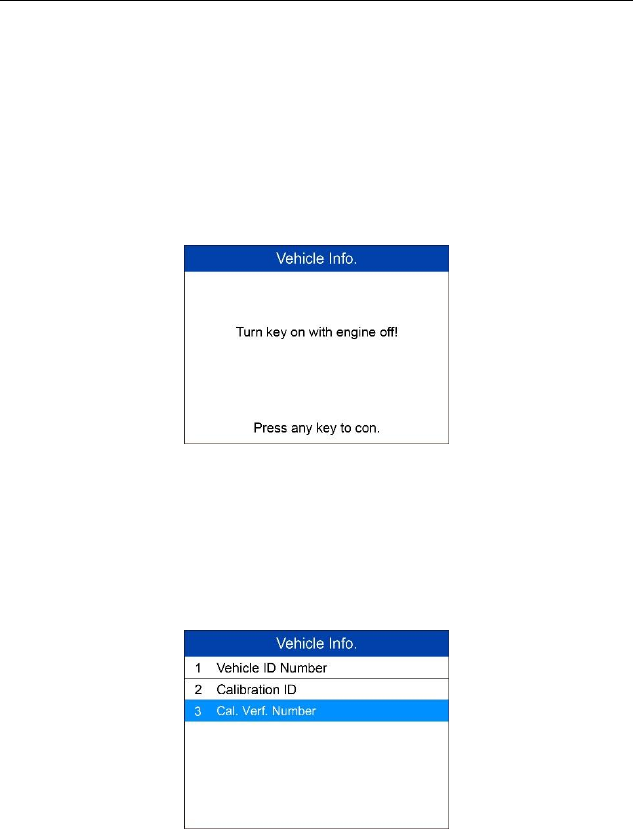 Vehicle Info.

Turn key on with engine off!

Press any key to con.

Vehicle Info.

1 Vehicle ID Number

2 Calibration ID

3 Cal. Verf. Number